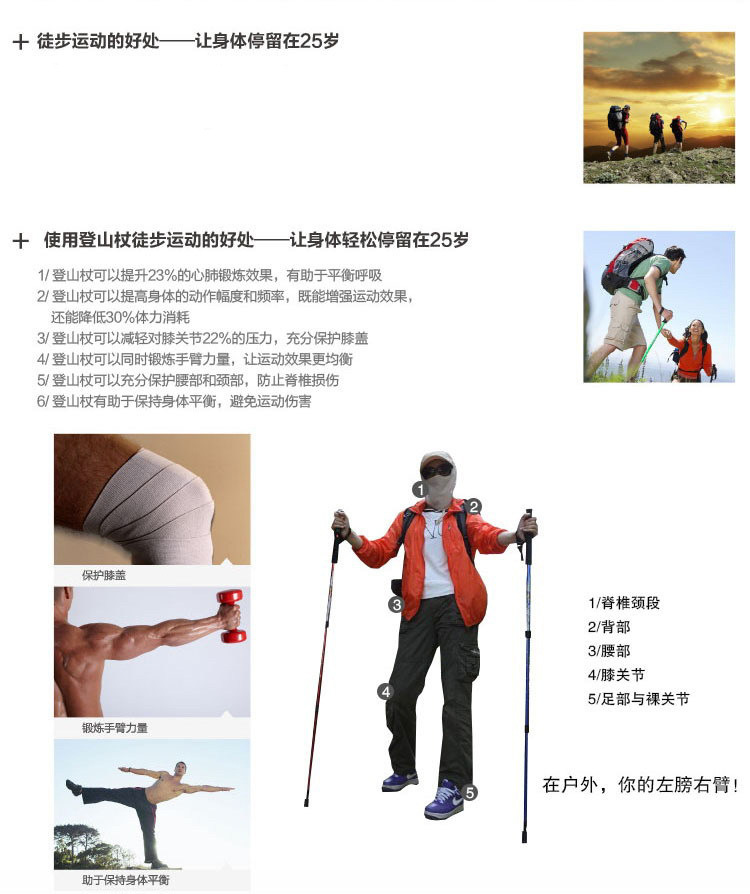 + 徒步运动的好处——让身体停留在25岁

+ 使用登山杖徒步运动的好处——让身体轻松停留在25岁

1/登山杖可以提升23%的心肺锻炼效果，有助于平衡呼吸
2/登山杖可以提高身体的动作幅度和频率，既能增强运动效果，还能降低30%体力消耗
3/登山杖可以减轻对膝关节22%的压力，充分保护膝盖
4/登山杖可以同时锻炼手臂力量，让运动效果更均衡
5/登山杖可以充分保护腰部和颈部，防止脊椎损伤
6/登山杖有助于保持身体平衡，避免运动伤害

保护膝盖

锻炼手臂力量

助于保持身体平衡

1
2
3
4
5

1/脊椎颈段
2/背部
3/腰部
4/膝关节
5/足部与裸关节

在户外，你的左膀右臂!